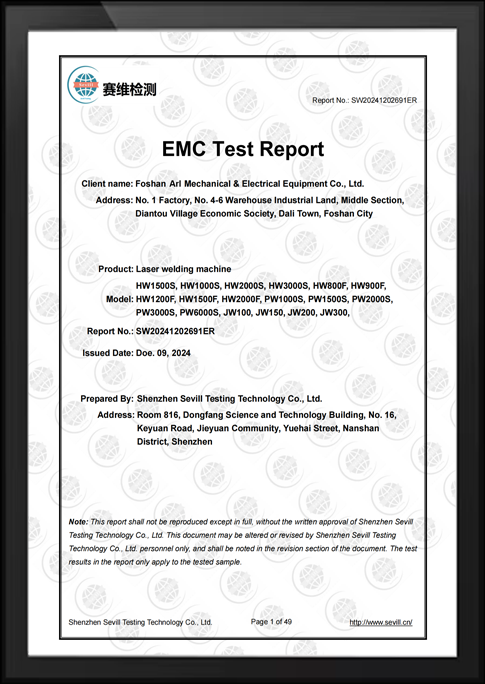 赛维检测

Report No.: SW20241202691ER

EMC Test Report

Client name: Foshan Arl Mechanical & Electrical Equipment Co., Ltd.

Address: No. 1 Factory, No. 4-6 Warehouse Industrial Land, Middle Section, Diantou Village Economic Society, Dali Town, Foshan City

Product: Laser welding machine

Model: HW1500S, HW1000S, HW2000S, HW3000S, HW800F, HW900F, HW1200F, HW1500F, HW2000F, PW1000S, PW1500S, PW2000S, PW3000S, PW6000S, JW100, JW150, JW200, JW300,

Report No.: SW20241202691ER

Issued Date: Doe. 09, 2024

Prepared By: Shenzhen Sevill Testing Technology Co., Ltd.

Address: Room 816, Dongfang Science and Technology Building, No. 16, Keyuan Road, Jieyuan Community, Yuehai Street, Nanshan District, Shenzhen

Note: This report shall not be reproduced except in full, without the written approval of Shenzhen Sevill Testing Technology Co., Ltd. This document may be altered or revised by Shenzhen Sevill Testing Technology Co., Ltd. personnel only, and shall be noted in the revision section of the document. The test results in the report only apply to the tested sample.

Shenzhen Sevill Testing Technology Co., Ltd.

Page 1 of 49

http://www.sevill.cn/